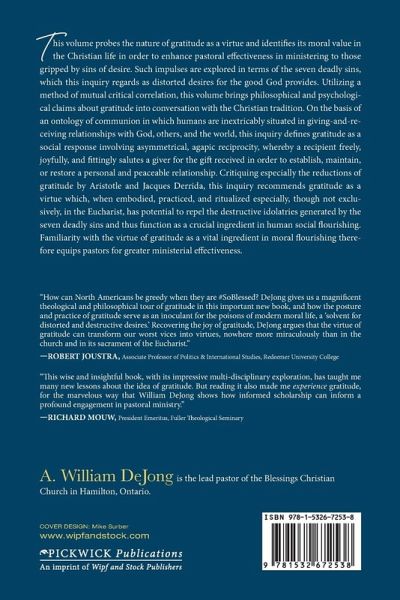 This volume probes the nature of gratitude as a virtue and identifies its moral value in the Christian life in order to enhance pastoral effectiveness in ministering to those gripped by sins of desire. Such impulses are explored in terms of the seven deadly sins, which this inquiry regards as distorted desires for the good God provides. Utilizing a method of mutual critical correlation, this volume brings philosophical and psychological claims about gratitude into conversation with the Christian tradition. On the basis of an ontology of communion in which humans are inextricably situated in giving-and-receiving relationships with God, others, and the world, this inquiry defines gratitude as a social response involving asymmetrical, agapic reciprocity, whereby a recipient freely, joyfully, and fittingly salutes a giver for the gift received in order to establish, maintain, or restore a personal and peaceable relationship. Critiquing especially the reductions of gratitude by Aristotle and Jacques Derrida, this inquiry recommends gratitude as a virtue which, when embodied, practiced, and ritualized especially, though not exclusively, in the Eucharist, has potential to repel the destructive idolatries generated by the seven deadly sins and thus function as a crucial ingredient in human social flourishing. Familiarity with the virtue of gratitude as a vital ingredient in moral flourishing therefore equips pastors for greater ministerial effectiveness.

"How can North Americans be greedy when they are #SoBlessed? DeJong gives us a magnificent theological and philosophical tour of gratitude in this important new book, and how the posture and practice of gratitude serve as an inoculant for the poisons of modern moral life, a 'solvent for distorted and destructive desires.' Recovering the joy of gratitude, DeJong argues that the virtue of gratitude can transform our worst vices into virtues, nowhere more miraculously than in the church and in its sacrament of the Eucharist."
—ROBERT JOUSTRA, Associate Professor of Politics & International Studies, Redeemer University College

"This wise and insightful book, with its impressive multi-disciplinary exploration, has taught me many new lessons about the idea of gratitude. But reading it also made me experience gratitude, for the marvelous way that William DeJong shows how informed scholarship can inform a profound engagement in pastoral ministry."
—RICHARD MOUW, President Emeritus, Fuller Theological Seminary

A. William DeJong is the lead pastor of the Blessings Christian Church in Hamilton, Ontario.

COVER DESIGN: Mike Surber
www.wipfandstock.com

PICKWICK Publications
An imprint of Wipf and Stock Publishers

ISBN 978-1-5326-7253-8
9 781532 672538